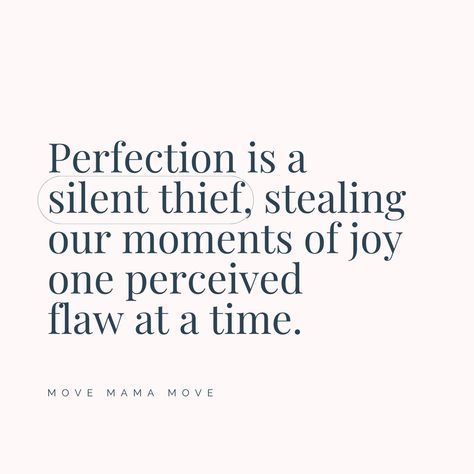 Perfection is a silent thief, stealing our moments of joy one perceived flaw at a time.

MOVE MAMA MOVE